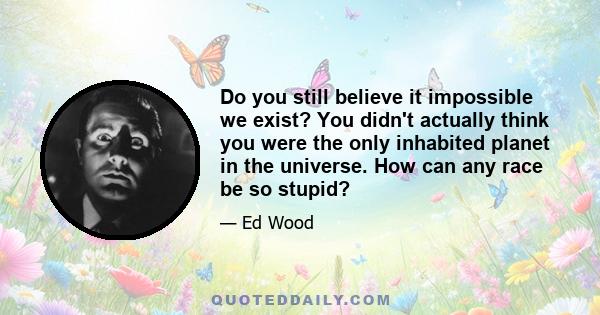 Do you still believe it impossible we exist? You didn't actually think you were the only inhabited planet in the universe. How can any race be so stupid?

— Ed Wood

QUOTEDDAILY.COM